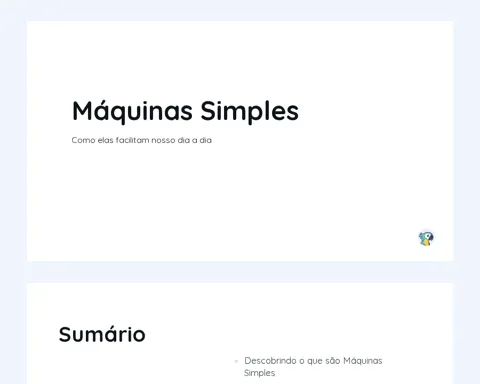 Máquinas Simples

Como elas facilitam nosso dia a dia

Sumário

• Descobrindo o que são Máquinas Simples